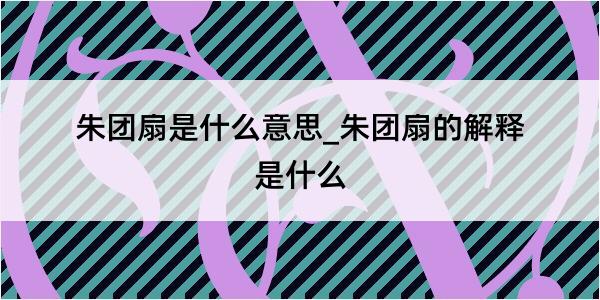 朱团扇是什么意思_朱团扇的解释是什么